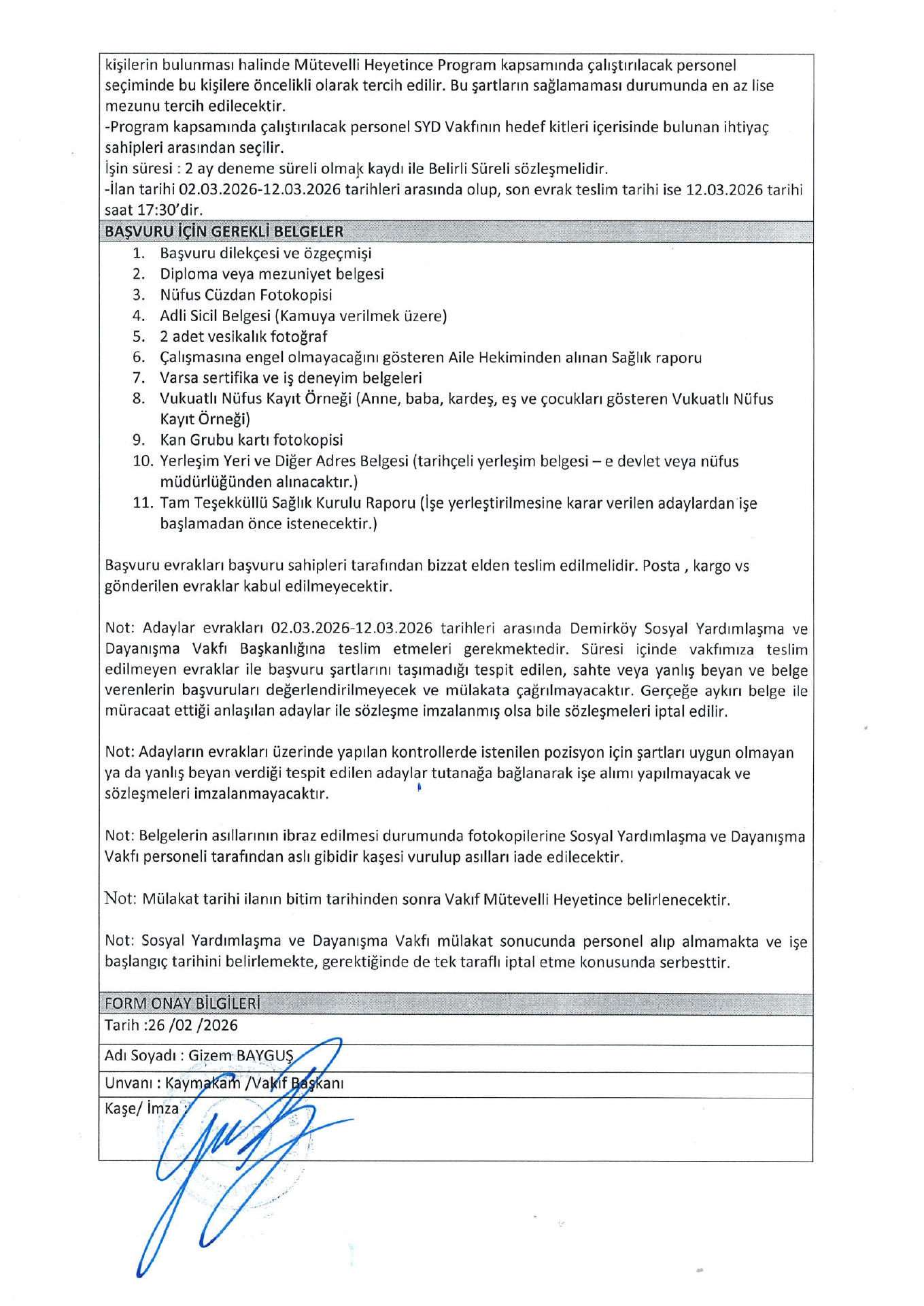 kişilerin bulunması halinde Mütevelli Heyetince Program kapsamında çalıştırılacak personel seçiminde bu kişilere öncelikli olarak tercih edilir. Bu şartların sağlamaması durumunda en az lise mezunu tercih edilecektir.
-Program kapsamında çalıştırılacak personel SYD Vakfının hedef kitleri içerisinde bulunan ihtiyaç sahipleri arasından seçilir.
İşin süresi : 2 ay deneme süreli olmak kaydı ile Belirli Süreli sözleşmelidir.
-İlan tarihi 02.03.2026-12.03.2026 tarihleri arasında olup, son evrak teslim tarihi ise 12.03.2026 tarihi saat 17:30'dir.

BAŞVURU İÇİN GEREKLİ BELGELER

1. Başvuru dilekçesi ve özgeçmişi
2. Diploma veya mezuniyet belgesi
3. Nüfus Cüzdan Fotokopisi
4. Adli Sicil Belgesi (Kamuya verilmek üzere)
5. 2 adet vesikalık fotoğraf
6. Çalışmasına engel olmayacağını gösteren Aile Hekiminden alınan Sağlık raporu
7. Varsa sertifika ve iş deneyim belgeleri
8. Vukuatlı Nüfus Kayıt Örneği (Anne, baba, kardeş, eş ve çocukları gösteren Vukuatlı Nüfus Kayıt Örneği)
9. Kan Grubu kartı fotokopisi
10. Yerleşim Yeri ve Diğer Adres Belgesi (tarihçeli yerleşim belgesi – e devlet veya nüfus müdürlüğünden alınacaktır.)
11. Tam Teşekküllü Sağlık Kurulu Raporu (İşe yerleştirilmesine karar verilen adaylardan işe başlamadan önce istenecektir.)

Başvuru evrakları başvuru sahipleri tarafından bizzat elden teslim edilmelidir. Posta , kargo vs gönderilen evraklar kabul edilmeyecektir.

Not: Adaylar evrakları 02.03.2026-12.03.2026 tarihleri arasında Demirköy Sosyal Yardımlaşma ve Dayanışma Vakfı Başkanlığına teslim etmeleri gerekmektedir. Süresi içinde vakfımıza teslim edilmeyen evraklar ile başvuru şartlarını taşımadığı tespit edilen, sahte veya yanlış beyan ve belge verenlerin başvuruları değerlendirilmeyecek ve mülakata çağrılmayacaktır. Gerçeğe aykırı belge ile müracaat ettiği anlaşılan adaylar ile sözleşme imzalanmış olsa bile sözleşmeleri iptal edilir.

Not: Adayların evrakları üzerinde yapılan kontrollerde istenilen pozisyon için şartları uygun olmayan ya da yanlış beyan verdiği tespit edilen adaylar tutanağa bağlanarak işe alımı yapılmayacak ve sözleşmeleri imzalanmayacaktır.

Not: Belgelerin asıllarının ibraz edilmesi durumunda fotokopilerine Sosyal Yardımlaşma ve Dayanışma Vakfı personeli tarafından aslı gibidir kaşesi vurulup asılları iade edilecektir.

Not: Mülakat tarihi ilanın bitim tarihinden sonra Vakıf Mütevelli Heyetince belirlenecektir.

Not: Sosyal Yardımlaşma ve Dayanışma Vakfı mülakat sonucunda personel alıp almamakta ve işe başlangıç tarihini belirlemekte, gerektiğinde de tek taraflı iptal etme konusunda serbesttir.

FORM ONAY BİLGİLERİ

Tarih :26 /02 /2026
Adı Soyadı : Gizem BAYGUŞ
Unvanı : Kaymakam /Vakıf Başkanı
Kaşe/ İmza :